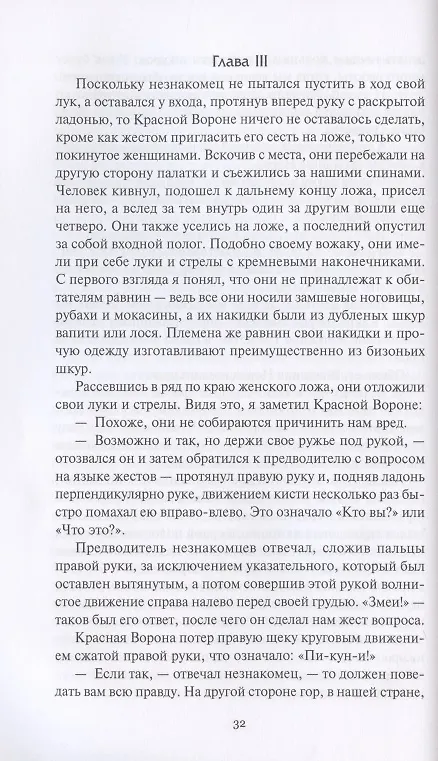 Глава III

Поскольку незнакомец не пытался пустить в ход свой лук, а оставался у входа, протянув вперед руку с раскрытой ладонью, то Красной Вороне ничего не оставалось сделать, кроме как жестом пригласить его сесть на ложе, только что покинутое женщинами. Вскочив с места, они перебежали на другую сторону палатки и съежились за нашими спинами. Человек кивнул, подошел к дальнему концу ложа, присел на него, а вслед за тем внутрь один за другим вошли еще четверо. Они также уселись на ложе, а последний опустил за собой входной полог. Подобно своему вожаку, они имели при себе луки и стрелы с кремневыми наконечниками. С первого взгляда я понял, что они не принадлежат к обитателям равнин — ведь все они носили замшевые ноговицы, рубахи и мокасины, а их накидки были из дубленых шкур вапити или лося. Племена же равнин свои накидки и прочую одежду изготавливают преимущественно из бизоньих шкур.

Рассевшись в ряд по краю женского ложа, они отложили свои луки и стрелы. Видя это, я заметил Красной Вороне:

— Похоже, они не собираются причинить нам вред.

— Возможно и так, но держи свое ружье под рукой, — отозвался он и затем обратился к предводителю с вопросом на языке жестов — протянул правую руку и, подняв ладонь перпендикулярно руке, движением кисти несколько раз быстро помахал ею вправо-влево. Это означало «Кто вы?» или «Что это?».

Предводитель незнакомцев отвечал, сложив пальцы правой руки, за исключением указательного, который был оставлен вытянутым, а потом совершив этой рукой волнистое движение справа налево перед своей грудью. «Змеи!» — таков был его ответ, после чего он сделал нам жест вопроса.

Красная Ворона потер правую щеку круговым движением сжатой правой руки, что означало: «Пи-кун-и!»

— Если так, — отвечал незнакомец, — то должен поведать вам всю правду. На другой стороне гор, в нашей стране,

32